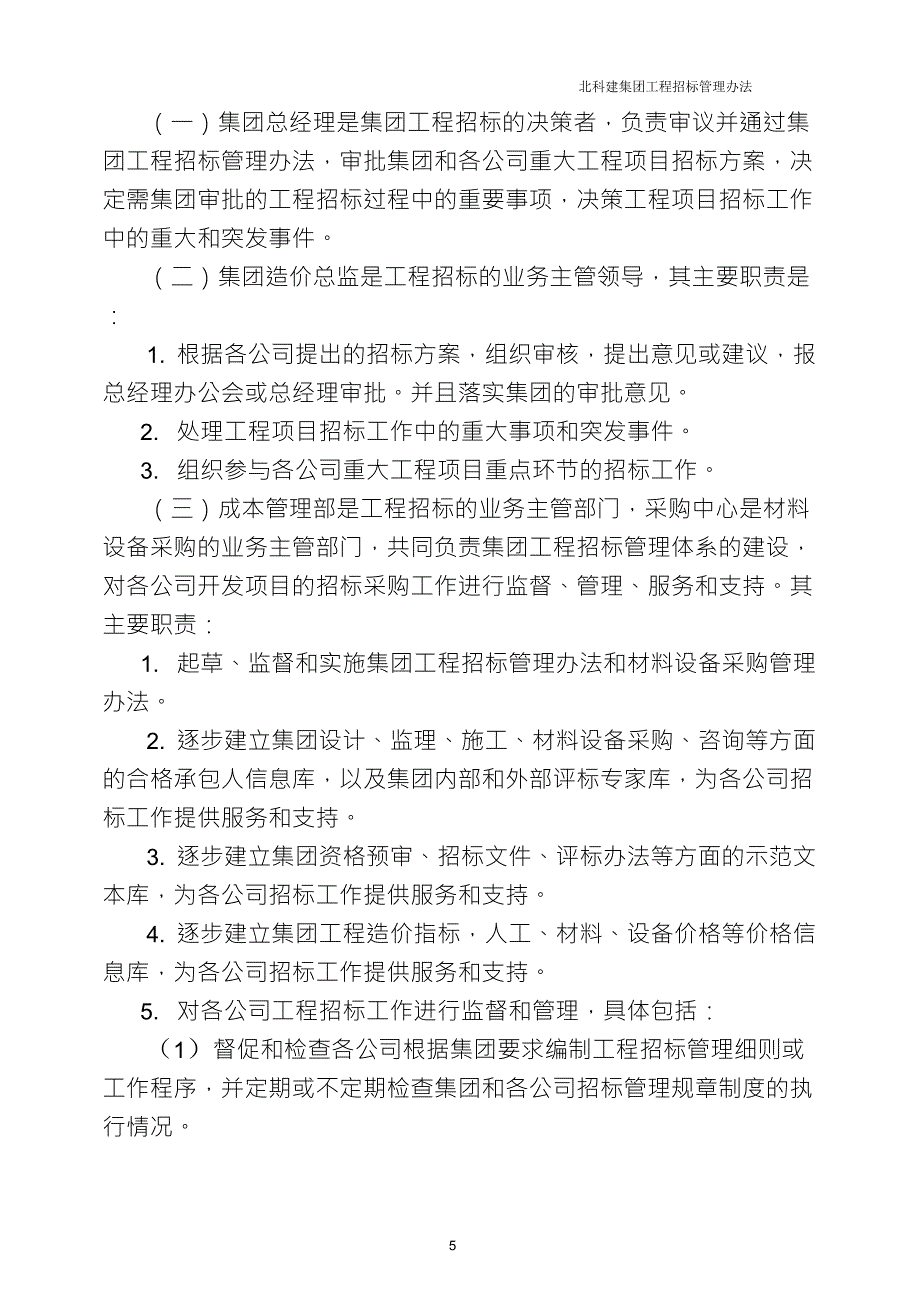 北科建集团工程招标管理办法

（一）集团总经理是集团工程招标的决策者，负责审议并通过集团工程招标管理办法，审批集团和各公司重大工程项目招标方案，决定需集团审批的工程招标过程中的重要事项，决策工程项目招标工作中的重大和突发事件。

（二）集团造价总监是工程招标的业务主管领导，其主要职责是：

1. 根据各公司提出的招标方案，组织审核，提出意见或建议，报总经理办公会或总经理审批。并且落实集团的审批意见。

2. 处理工程项目招标工作中的重大事项和突发事件。

3. 组织参与各公司重大工程项目重点环节的招标工作。

（三）成本管理部是工程招标的业务主管部门，采购中心是材料设备采购的业务主管部门，共同负责集团工程招标管理体系的建设，对各公司开发项目的招标采购工作进行监督、管理、服务和支持。其主要职责：

1. 起草、监督和实施集团工程招标管理办法和材料设备采购管理办法。

2. 逐步建立集团设计、监理、施工、材料设备采购、咨询等方面的合格承包人信息库，以及集团内部和外部评标专家库，为各公司招标工作提供服务和支持。

3. 逐步建立集团资格预审、招标文件、评标办法等方面的示范文本库，为各公司招标工作提供服务和支持。

4. 逐步建立集团工程造价指标，人工、材料、设备价格等价格信息库，为各公司招标工作提供服务和支持。

5. 对各公司工程招标工作进行监督和管理，具体包括：

（1）督促和检查各公司根据集团要求编制工程招标管理细则或工作程序，并定期或不定期检查集团和各公司招标管理规章制度的执行情况。

5